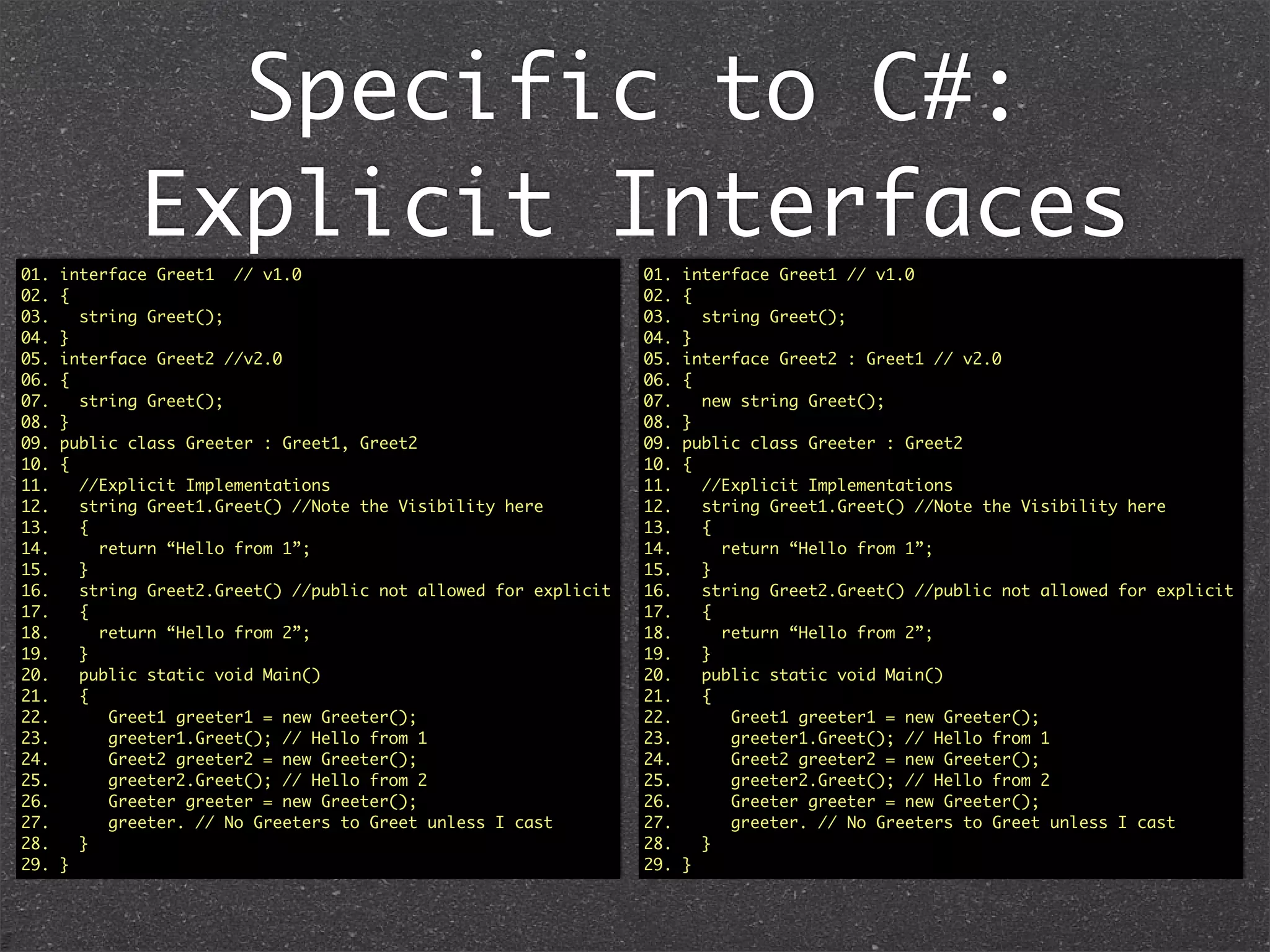 Specific to C#:
Explicit Interfaces

01. interface Greet1  // v1.0
02. {
03.   string Greet();
04. }
05. interface Greet2 //v2.0
06. {
07.   string Greet();
08. }
09. public class Greeter : Greet1, Greet2
10. {
11.   //Explicit Implementations
12.   string Greet1.Greet() //Note the Visibility here
13.   {
14.     return “Hello from 1”;
15.   }
16.   string Greet2.Greet() //public not allowed for explicit
17.   {
18.     return “Hello from 2”;
19.   }
20.   public static void Main()
21.   {
22.      Greet1 greeter1 = new Greeter();
23.      greeter1.Greet(); // Hello from 1
24.      Greet2 greeter2 = new Greeter();
25.      greeter2.Greet(); // Hello from 2
26.      Greeter greeter = new Greeter();
27.      greeter. // No Greeters to Greet unless I cast
28.   }
29. }

01. interface Greet1 // v1.0
02. {
03.   string Greet();
04. }
05. interface Greet2 : Greet1 // v2.0
06. {
07.   new string Greet();
08. }
09. public class Greeter : Greet2
10. {
11.   //Explicit Implementations
12.   string Greet1.Greet() //Note the Visibility here
13.   {
14.     return “Hello from 1”;
15.   }
16.   string Greet2.Greet() //public not allowed for explicit
17.   {
18.     return “Hello from 2”;
19.   }
20.   public static void Main()
21.   {
22.      Greet1 greeter1 = new Greeter();
23.      greeter1.Greet(); // Hello from 1
24.      Greet2 greeter2 = new Greeter();
25.      greeter2.Greet(); // Hello from 2
26.      Greeter greeter = new Greeter();
27.      greeter. // No Greeters to Greet unless I cast
28.   }
29. }